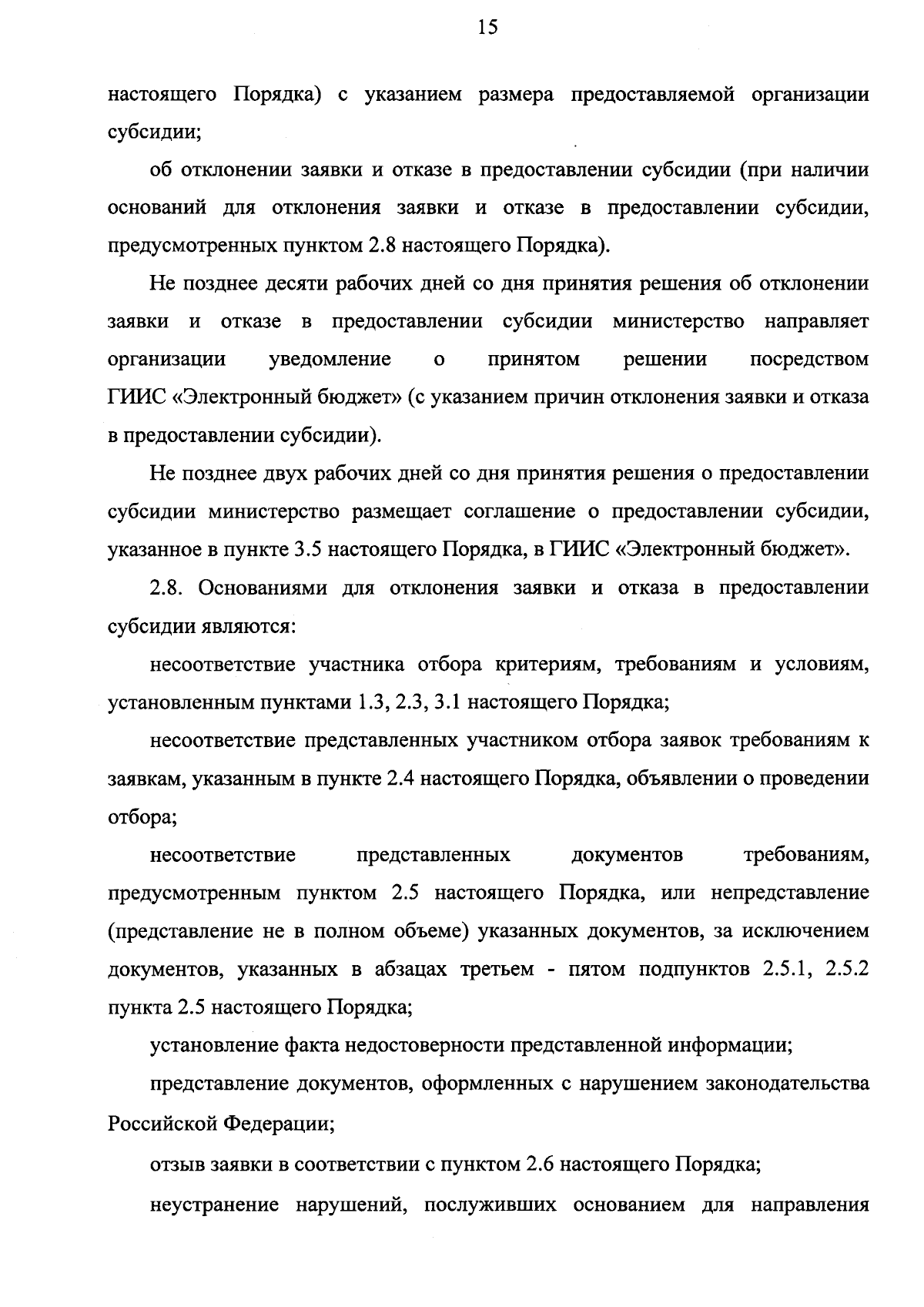 15

настоящего Порядка) с указанием размера предоставляемой организации субсидии;

об отклонении заявки и отказе в предоставлении субсидии (при наличии оснований для отклонения заявки и отказе в предоставлении субсидии, предусмотренных пунктом 2.8 настоящего Порядка).

Не позднее десяти рабочих дней со дня принятия решения об отклонении заявки и отказе в предоставлении субсидии министерство направляет организации уведомление о принятом решении посредством ГИИС «Электронный бюджет» (с указанием причин отклонения заявки и отказа в предоставлении субсидии).

Не позднее двух рабочих дней со дня принятия решения о предоставлении субсидии министерство размещает соглашение о предоставлении субсидии, указанное в пункте 3.5 настоящего Порядка, в ГИИС «Электронный бюджет».

2.8. Основаниями для отклонения заявки и отказа в предоставлении субсидии являются:

несоответствие участника отбора критериям, требованиям и условиям, установленным пунктами 1.3, 2.3, 3.1 настоящего Порядка;

несоответствие представленных участником отбора заявок требованиям к заявкам, указанным в пункте 2.4 настоящего Порядка, объявлении о проведении отбора;

несоответствие представленных документов требованиям, предусмотренным пунктом 2.5 настоящего Порядка, или непредставление (представление не в полном объеме) указанных документов, за исключением документов, указанных в абзацах третьем - пятом подпунктов 2.5.1, 2.5.2 пункта 2.5 настоящего Порядка;

установление факта недостоверности представленной информации;

представление документов, оформленных с нарушением законодательства Российской Федерации;

отзыв заявки в соответствии с пунктом 2.6 настоящего Порядка;

неустранение нарушений, послуживших основанием для направления